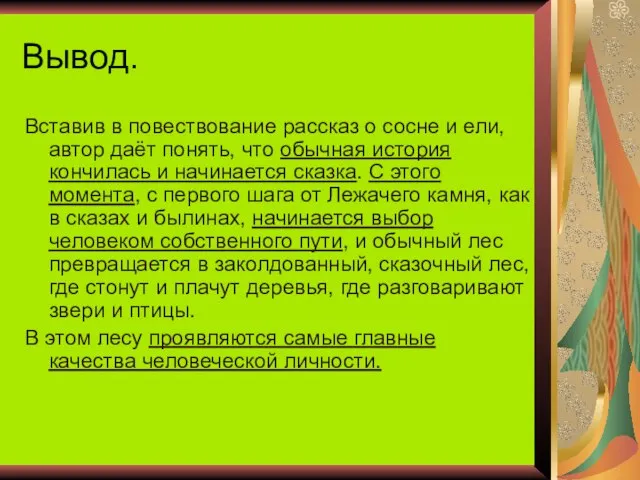 Вывод.

Вставив в повествование рассказ о сосне и ели, автор даёт понять, что обычная история кончилась и начинается сказка. С этого момента, с первого шага от Лежачего камня, как в сказах и былинах, начинается выбор человеком собственного пути, и обычный лес превращается в заколдованный, сказочный лес, где стонут и плачут деревья, где разговаривают звери и птицы.

В этом лесу проявляются самые главные качества человеческой личности.